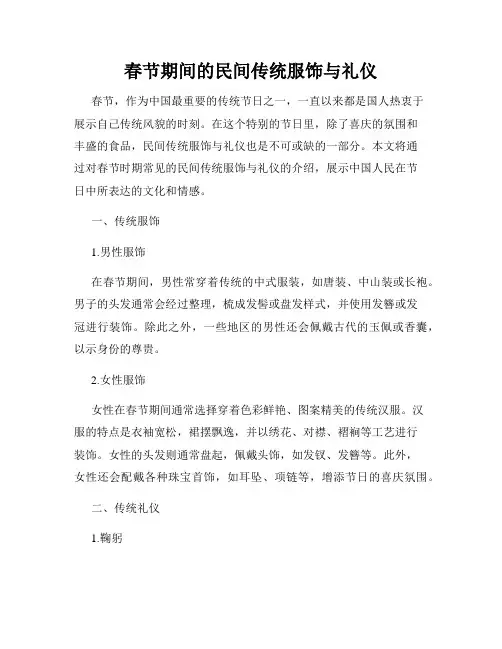 春节期间的民间传统服饰与礼仪

春节，作为中国最重要的传统节日之一，一直以来都是国人热衷于展示自己传统风貌的时刻。在这个特别的节日里，除了喜庆的氛围和丰盛的食品，民间传统服饰与礼仪也是不可或缺的一部分。本文将通过对春节时期常见的民间传统服饰与礼仪的介绍，展示中国人民在节日中所表达的文化和情感。

一、传统服饰

1.男性服饰

在春节期间，男性常穿着传统的中式服装，如唐装、中山装或长袍。男子的头发通常会经过整理，梳成发髻或盘发样式，并使用发簪或发冠进行装饰。除此之外，一些地区的男性还会佩戴古代的玉佩或香囊，以示身份的尊贵。

2.女性服饰

女性在春节期间通常选择穿着色彩鲜艳、图案精美的传统汉服。汉服的特点是衣袖宽松，裙摆飘逸，并以绣花、对襟、褶裥等工艺进行装饰。女性的头发则通常盘起，佩戴头饰，如发钗、发簪等。此外，女性还会配戴各种珠宝首饰，如耳坠、项链等，增添节日的喜庆氛围。

二、传统礼仪

1.鞠躬